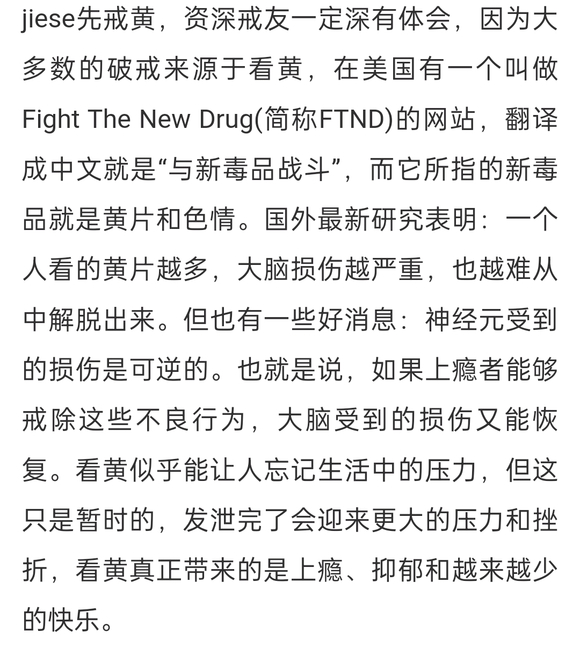 jiese先戒黄，资深戒友一定深有体会，因为大多数的破戒来源于看黄，在美国有一个叫做Fight The New Drug(简称FTND)的网站，翻译成中文就是“与新毒品战斗”，而它所指的新毒品就是黄片和色情。国外最新研究表明：一个人看的黄片越多，大脑损伤越严重，也越难从中解脱出来。但也有一些好消息：神经元受到的损伤是可逆的。也就是说，如果上瘾者能够戒除这些不良行为，大脑受到的损伤又能恢复。看黄似乎能让人忘记生活中的压力，但这只是暂时的，发泄完了会迎来更大的压力和挫折，看黄真正带来的是上瘾、抑郁和越来越少的快乐。